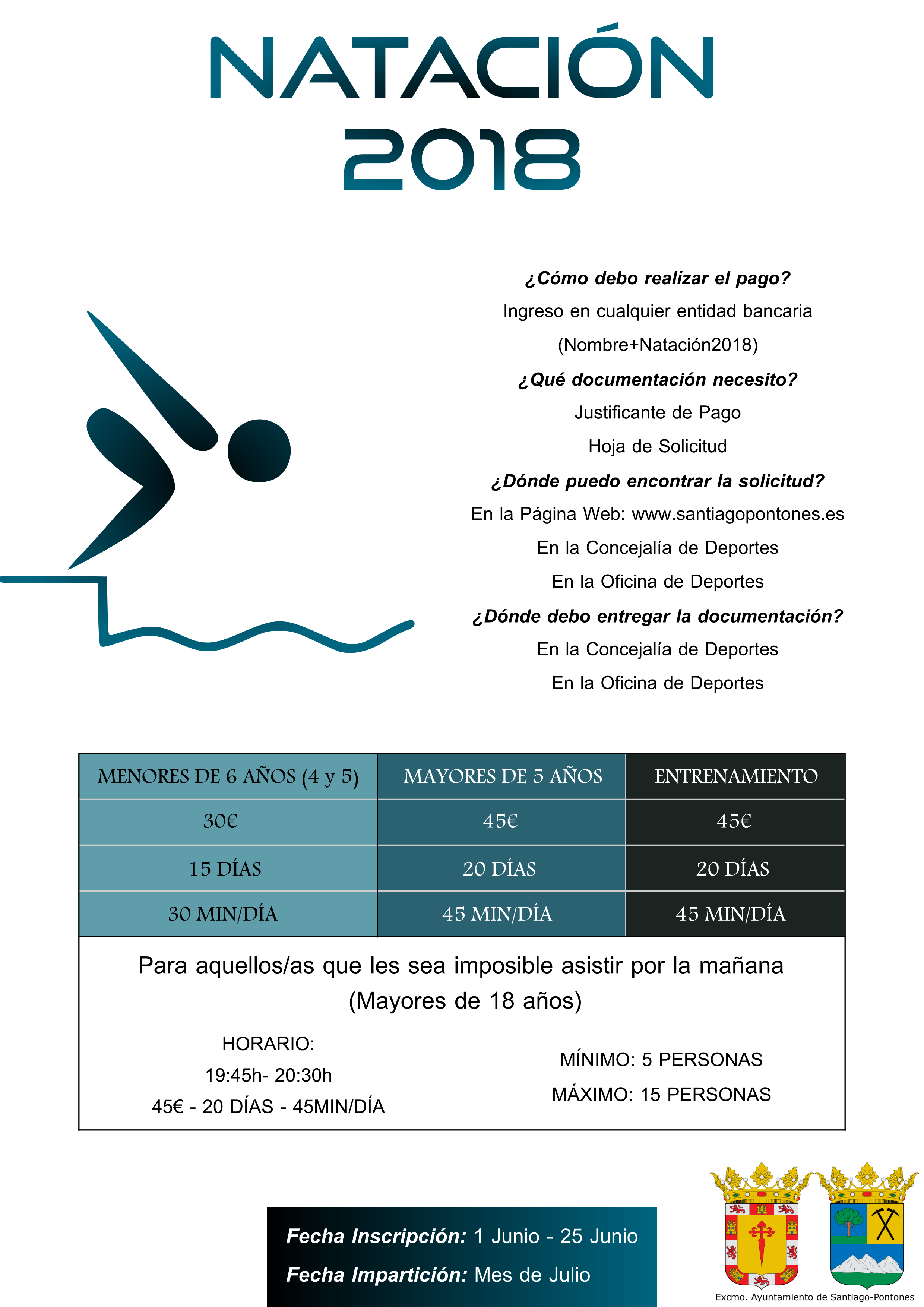 NATACIÓN
2018

¿Cómo debo realizar el pago?
Ingreso en cualquier entidad bancaria
(Nombre+Natación2018)
¿Qué documentación necesito?
Justificante de Pago
Hoja de Solicitud
¿Dónde puedo encontrar la solicitud?
En la Página Web: www.santiagopontones.es
En la Concejalía de Deportes
En la Oficina de Deportes
¿Dónde debo entregar la documentación?
En la Concejalía de Deportes
En la Oficina de Deportes

| MENORES DE 6 AÑOS (4 y 5) | MAYORES DE 5 AÑOS | ENTRENAMIENTO |
|---|---|---|
| 30€ | 45€ | 45€ |
| 15 DÍAS | 20 DÍAS | 20 DÍAS |
| 30 MIN/DÍA | 45 MIN/DÍA | 45 MIN/DÍA |

Para aquellos/as que les sea imposible asistir por la mañana
(Mayores de 18 años)

HORARIO:
19:45h- 20:30h
45€ - 20 DÍAS - 45MIN/DÍA

MÍNIMO: 5 PERSONAS
MÁXIMO: 15 PERSONAS

Fecha Inscripción: 1 Junio - 25 Junio
Fecha Impartición: Mes de Julio

Excmo. Ayuntamiento de Santiago-Pontones